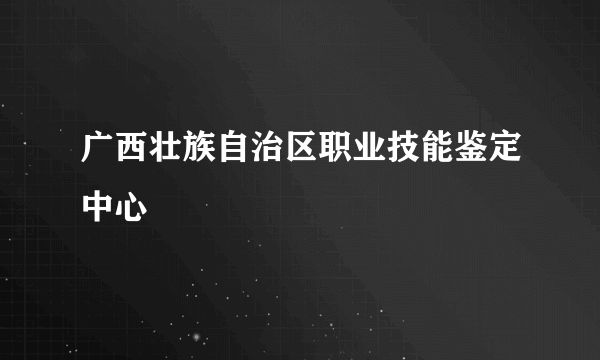 广西壮族自治区职业技能鉴定中心